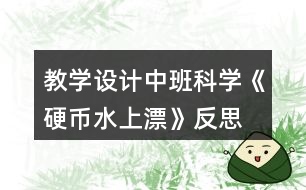 教学设计中班科学《硬币水上漂》反思